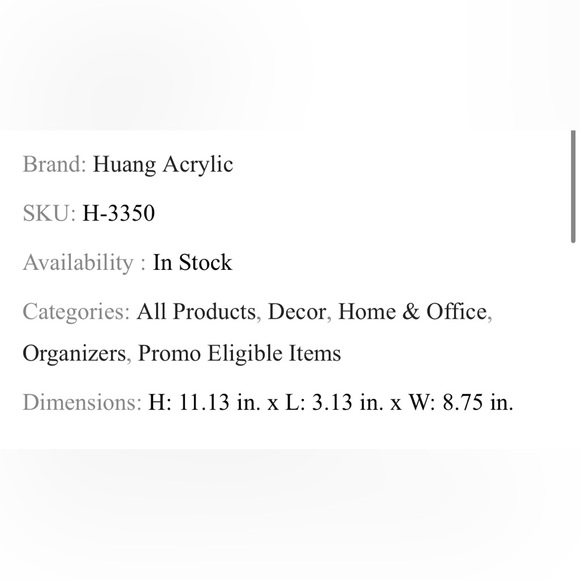 Brand: Huang Acrylic

SKU: H-3350

Availability : In Stock

Categories: All Products, Decor, Home & Office, Organizers, Promo Eligible Items

Dimensions: H: 11.13 in. x L: 3.13 in. x W: 8.75 in.